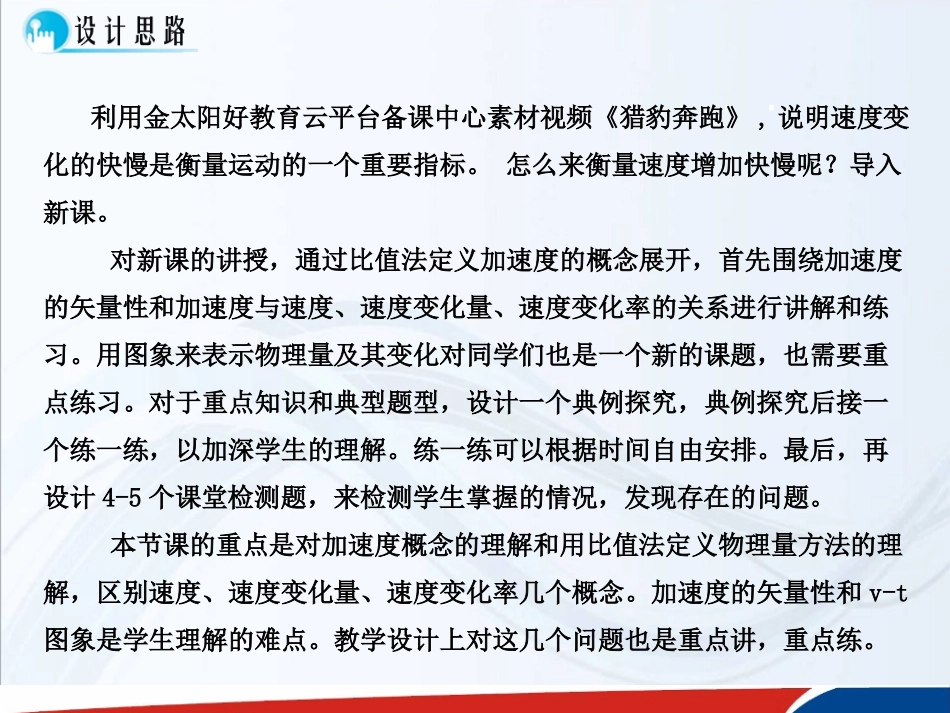 设计思路

利用金太阳好教育云平台备课中心素材视频《猎豹奔跑》，说明速度变化的快慢是衡量运动的一个重要指标。 怎么来衡量速度增加快慢呢？导入新课。

对新课的讲授，通过比值法定义加速度的概念展开，首先围绕加速度的矢量性和加速度与速度、速度变化量、速度变化率的关系进行讲解和练习。用图象来表示物理量及其变化对同学们也是一个新的课题，也需要重点练习。对于重点知识和典型题型，设计一个典例探究，典例探究后接一个练一练，以加深学生的理解。练一练可以根据时间自由安排。最后，再设计 4-5 个课堂检测题，来检测学生掌握的情况，发现存在的问题。

本节课的重点是对加速度概念的理解和用比值法定义物理量方法的理解，区别速度、速度变化量、速度变化率几个概念。加速度的矢量性和 v-t 图象是学生理解的难点。教学设计上对这几个问题也是重点讲，重点练。